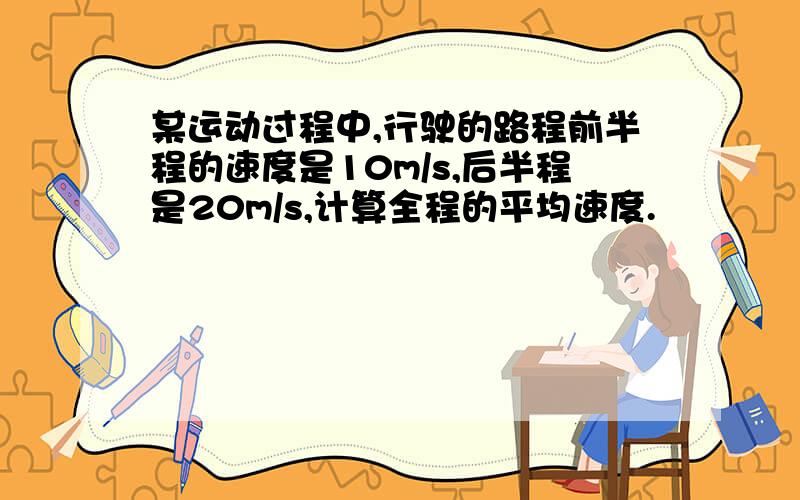 某运动过程中,行驶的路程前半程的速度是10m/s,后半程是20m/s,计算全程的平均速度.